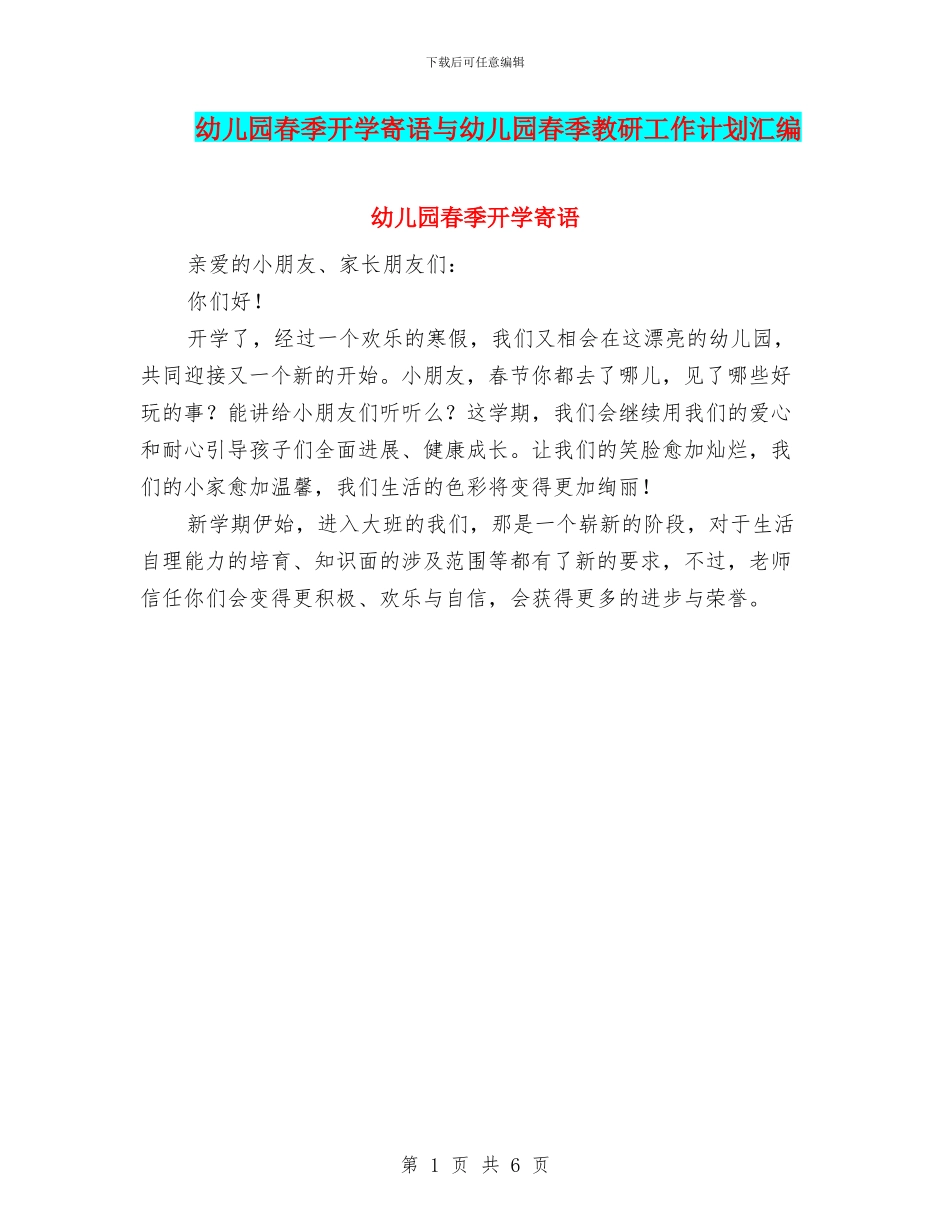 下载后可任意编辑

幼儿园春季开学寄语与幼儿园春季教研工作计划汇编

幼儿园春季开学寄语

亲爱的小朋友、家长朋友们：

你们好！

开学了，经过一个欢乐的寒假，我们又相会在这漂亮的幼儿园，共同迎接又一个新的开始。小朋友，春节你都去了哪儿，见了哪些好玩的事？能讲给小朋友们听听么？这学期，我们会继续用我们的爱心和耐心引导孩子们全面进展、健康成长。让我们的笑脸愈加灿烂，我们的小家愈加温馨，我们生活的色彩将变得更加绚丽！

新学期伊始，进入大班的我们，那是一个崭新的阶段，对于生活自理能力的培育、知识面的涉及范围等都有了新的要求，不过，老师信任你们会变得更积极、欢乐与自信，会获得更多的进步与荣誉。

第 1 页 共 6 页